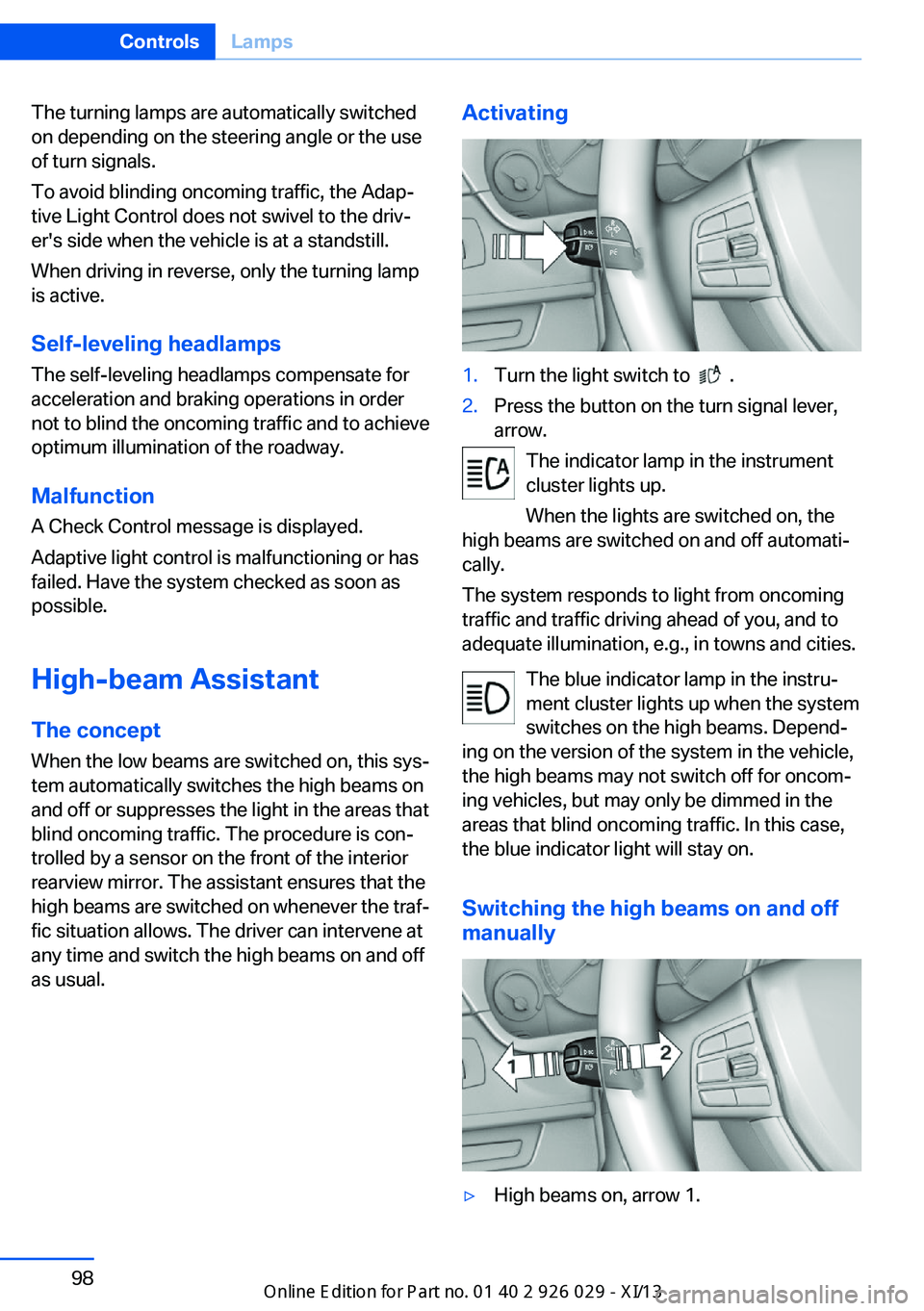 Controls Lamps

The turning lamps are automatically switched on depending on the steering angle or the use of turn signals.

To avoid blinding oncoming traffic, the Adaptive Light Control does not swivel to the driver's side when the vehicle is at a standstill.

When driving in reverse, only the turning lamp is active.

Self-leveling headlamps

The self-leveling headlamps compensate for acceleration and braking operations in order not to blind the oncoming traffic and to achieve optimum illumination of the roadway.

Malfunction

A Check Control message is displayed.

Adaptive light control is malfunctioning or has failed. Have the system checked as soon as possible.

High-beam Assistant

The concept

When the low beams are switched on, this system automatically switches the high beams on and off or suppresses the light in the areas that blind oncoming traffic. The procedure is controlled by a sensor on the front of the interior rearview mirror. The assistant ensures that the high beams are switched on whenever the traffic situation allows. The driver can intervene at any time and switch the high beams on and off as usual.

Activating

1. Turn the light switch to .

2. Press the button on the turn signal lever, arrow.

The indicator lamp in the instrument cluster lights up.

When the lights are switched on, the high beams are switched on and off automatically.

The system responds to light from oncoming traffic and traffic driving ahead of you, and to adequate illumination, e.g., in towns and cities.

The blue indicator lamp in the instrument cluster lights up when the system switches on the high beams. Depending on the version of the system in the vehicle, the high beams may not switch off for oncoming vehicles, but may only be dimmed in the areas that blind oncoming traffic. In this case, the blue indicator light will stay on.

Switching the high beams on and off manually

1 2

▷ High beams on, arrow 1.

98

Online Edition for Part no. 01 40 2 926 029 - XI/13

carmanualsonline.info